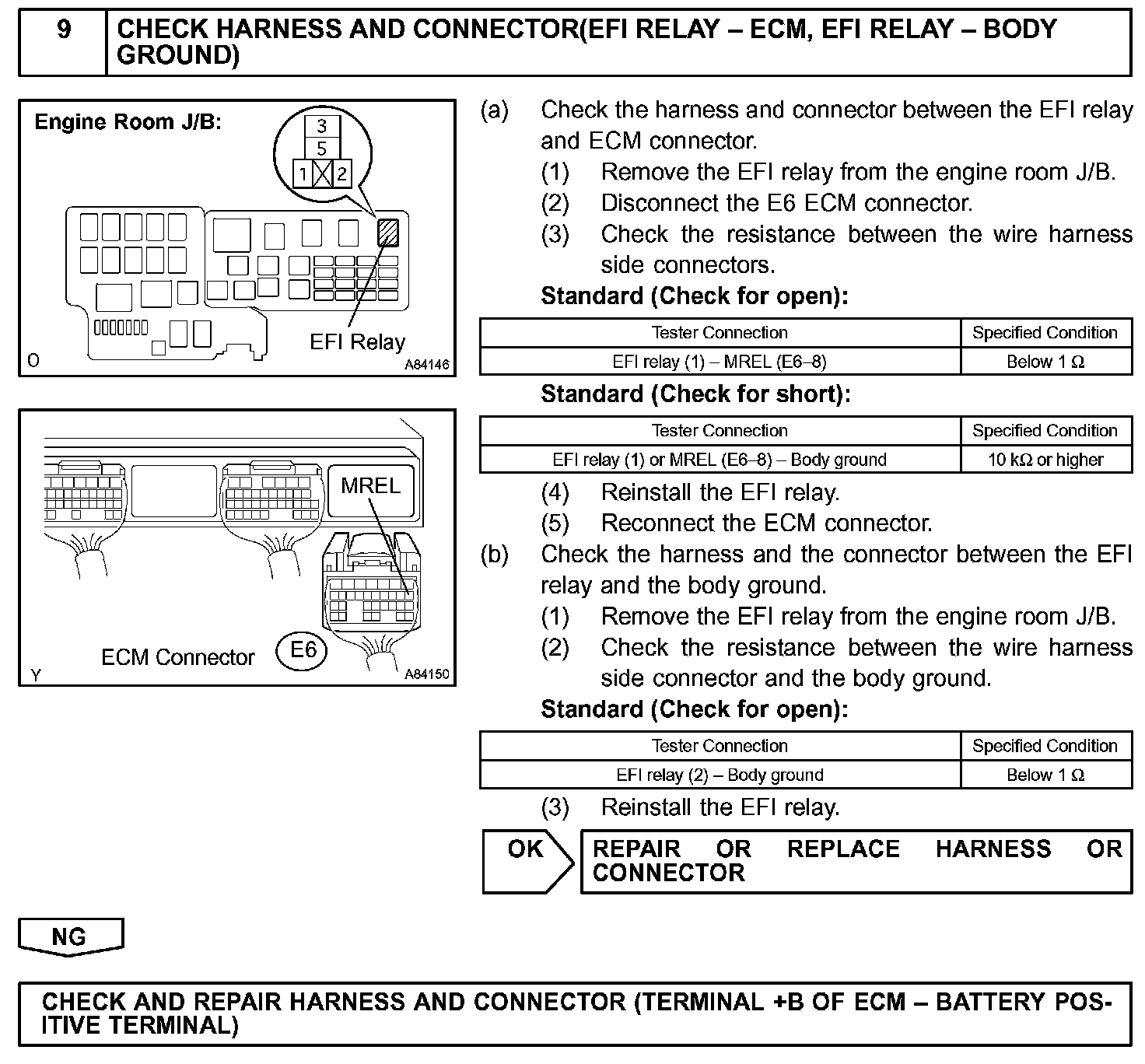 9 CHECK HARNESS AND CONNECTOR(EFI RELAY – ECM, EFI RELAY – BODY GROUND)

Engine Room J/B:

3
5
1
2

EFI Relay

O

A84146

MREL

ECM Connector

E6

Y

A84150

(a) Check the harness and connector between the EFI relay and ECM connector.

(1) Remove the EFI relay from the engine room J/B.

(2) Disconnect the E6 ECM connector.

(3) Check the resistance between the wire harness side connectors.

Standard (Check for open):

| Tester Connection | Specified Condition |
|---|---|
| EFI relay (1) – MREL (E6–8) | Below 1 Ω |

Standard (Check for short):

| Tester Connection | Specified Condition |
|---|---|
| EFI relay (1) or MREL (E6–8) – Body ground | 10 kΩ or higher |

(4) Reinstall the EFI relay.

(5) Reconnect the ECM connector.

(b) Check the harness and the connector between the EFI relay and the body ground.

(1) Remove the EFI relay from the engine room J/B.

(2) Check the resistance between the wire harness side connector and the body ground.

Standard (Check for open):

| Tester Connection | Specified Condition |
|---|---|
| EFI relay (2) – Body ground | Below 1 Ω |

(3) Reinstall the EFI relay.

OK

REPAIR OR REPLACE HARNESS OR CONNECTOR

NG

CHECK AND REPAIR HARNESS AND CONNECTOR (TERMINAL +B OF ECM – BATTERY POSITIVE TERMINAL)